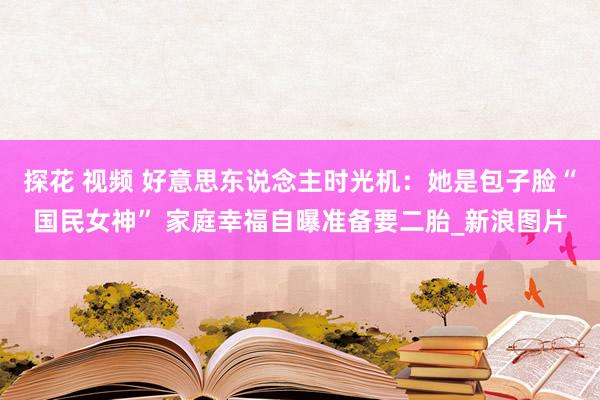 探花 视频 好意思东说念主时光机：她是包子脸“国民女神” 家庭幸福自曝准备要二胎_新浪图片